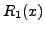 $R_1(x)$